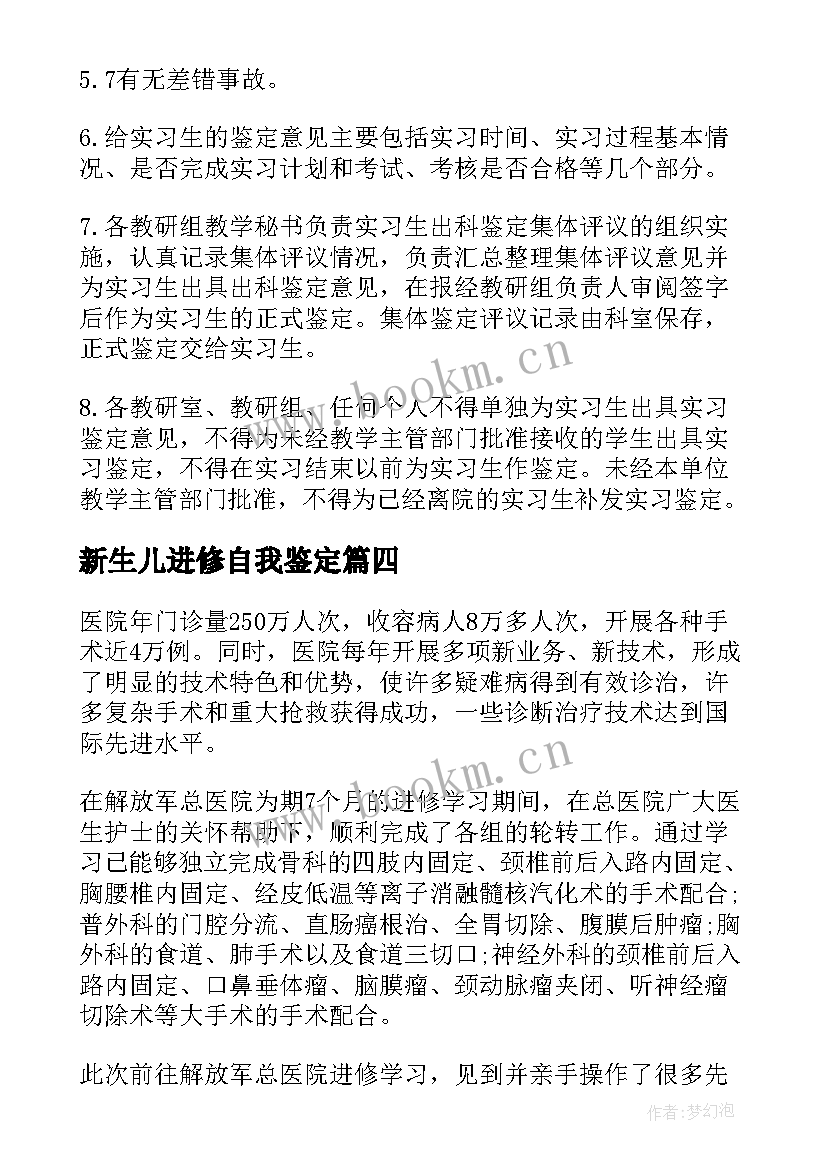 5.7有无差错事故。

6.给实习生的鉴定意见主要包括实习时间、实习过程基本情况、是否完成实习计划和考试、考核是否合格等几个部分。

7.各教研组教学秘书负责实习生出科鉴定集体评议的组织实施，认真记录集体评议情况，负责汇总整理集体评议意见并为实习生出具出科鉴定意见，在报经教研组负责人审阅签字后作为实习生的正式鉴定。集体鉴定评议记录由科室保存，正式鉴定交给实习生。

www.bookm.cn

8.各教研室、教研组、任何个人不得单独为实习生出具实习鉴定意见，不得为未经教学主管部门批准接收的学生出具实习鉴定，不得在实习结束以前为实习生作鉴定。未经本单位教学主管部门批准，不得为已经离院的实习生补发实习鉴定。

新生儿进修自我鉴定篇四

医院年门诊量250万人次，收容病人8万多人次，开展各种手术近4万例。同时，医院每年开展多项新业务、新技术，形成了明显的技术特色和优势，使许多疑难病得到有效诊治，许多复杂手术和重大抢救获得成功，一些诊断治疗技术达到国际先进水平。

www.bookm.cn

在解放军总医院为期7个月的进修学习期间，在总医院广大医生护士的关怀帮助下，顺利完成了各组的轮转工作。通过学习已能够独立完成骨科的四肢内固定、颈椎前后入路内固定、胸腰椎内固定、经皮低温等离子消融髓核汽化术的手术配合;普外科的门腔分流、直肠癌根治、全胃切除、腹膜后肿瘤;胸外科的食道、肺手术以及食道三切口;神经外科的颈椎前后入路内固定、口鼻垂体瘤、脑膜瘤、颈动脉瘤夹闭、听神经瘤切除术等大手术的手术配合。

此次前往解放军总医院进修学习，见到并亲手操作了很多先

作者:梦幻泡